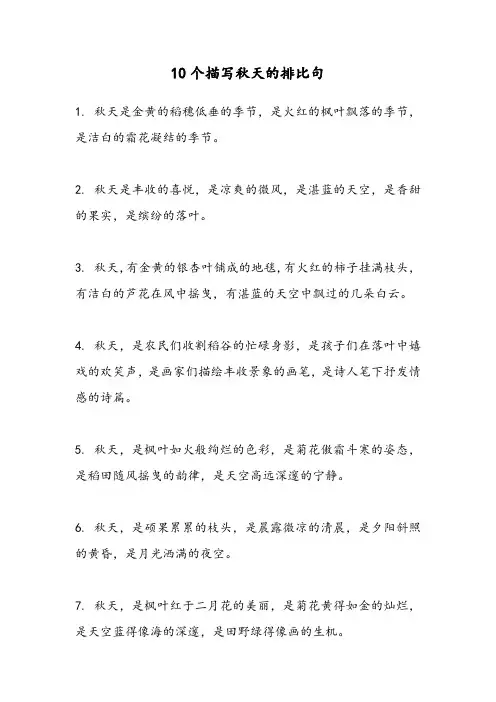 10个描写秋天的排比句

1. 秋天是金黄的稻穗低垂的季节，是火红的枫叶飘落的季节，是洁白的霜花凝结的季节。

2. 秋天是丰收的喜悦，是凉爽的微风，是湛蓝的天空，是香甜的果实，是缤纷的落叶。

3. 秋天，有金黄的银杏叶铺成的地毯，有火红的柿子挂满枝头，有洁白的芦花在风中摇曳，有湛蓝的天空中飘过的几朵白云。

4. 秋天，是农民们收割稻谷的忙碌身影，是孩子们在落叶中嬉戏的欢笑声，是画家们描绘丰收景象的画笔，是诗人笔下抒发情感的诗篇。

5. 秋天，是枫叶如火般绚烂的色彩，是菊花傲霜斗寒的姿态，是稻田随风摇曳的韵律，是天空高远深邃的宁静。

6. 秋天，是硕果累累的枝头，是晨露微凉的清晨，是夕阳斜照的黄昏，是月光洒满的夜空。

7. 秋天，是枫叶红于二月花的美丽，是菊花黄得如金的灿烂，是天空蓝得像海的深邃，是田野绿得像画的生机。